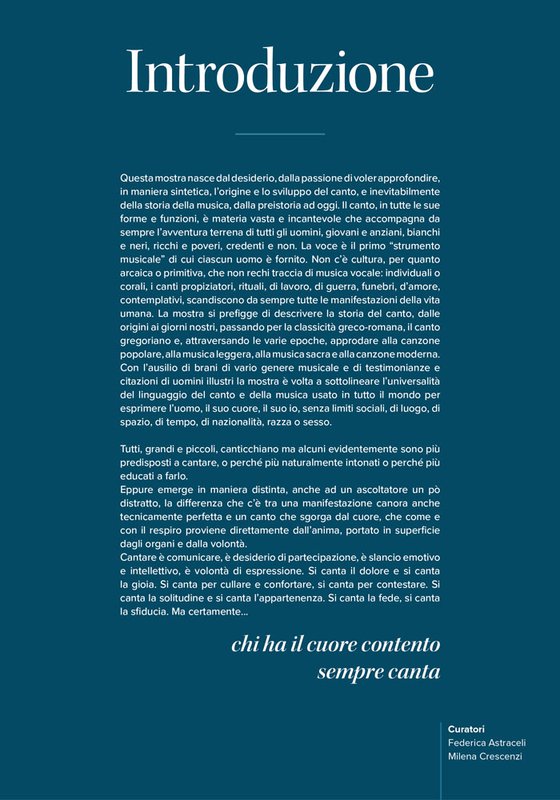 Introduzione

Questa mostra nasce dal desiderio, dalla passione di voler approfondire, in maniera sintetica, l'origine e lo sviluppo del canto, e inevitabilmente della storia della musica, dalla preistoria ad oggi. Il canto, in tutte le sue forme e funzioni, è materia vasta e incantevole che accompagna da sempre l'avventura terrena di tutti gli uomini, giovani e anziani, bianchi e neri, ricchi e poveri, credenti e non. La voce è il primo "strumento musicale" di cui ciascun uomo è fornito. Non c'è cultura, per quanto arcaica o primitiva, che non rechi traccia di musica vocale: individuali o corali, i canti propiziatori, rituali, di lavoro, di guerra, funebri, d'amore, contemplativi, scandiscono da sempre tutte le manifestazioni della vita umana. La mostra si prefigge di descrivere la storia del canto, dalle origini ai giorni nostri, passando per la classicità greco-romana, il canto gregoriano e, attraversando le varie epoche, approdare alla canzone popolare, alla musica leggera, alla musica sacra e alla canzone moderna. Con l'ausilio di brani di vario genere musicale e di testimonianze e citazioni di uomini illustri la mostra è volta a sottolineare l'universalità del linguaggio del canto e della musica usato in tutto il mondo per esprimere l'uomo, il suo cuore, il suo io, senza limiti sociali, di luogo, di spazio, di tempo, di nazionalità, razza o sesso.

Tutti, grandi e piccoli, canticchiano ma alcuni evidentemente sono più predisposti a cantare, o perché più naturalmente intonati o perché più educati a farlo.
Eppure emerge in maniera distinta, anche ad un ascoltatore un pò distratto, la differenza che c'è tra una manifestazione canora anche tecnicamente perfetta e un canto che sgorga dal cuore, che come e con il respiro proviene direttamente dall'anima, portato in superficie dagli organi e dalla volontà.
Cantare è comunicare, è desiderio di partecipazione, è slancio emotivo e intellettivo, è volontà di espressione. Si canta il dolore e si canta la gioia. Si canta per cullare e confortare, si canta per contestare. Si canta la solitudine e si canta l'appartenenza. Si canta la fede, si canta la sfiducia. Ma certamente...

chi ha il cuore contento
sempre canta

Curatori
Federica Astraceli
Milena Crescenzi